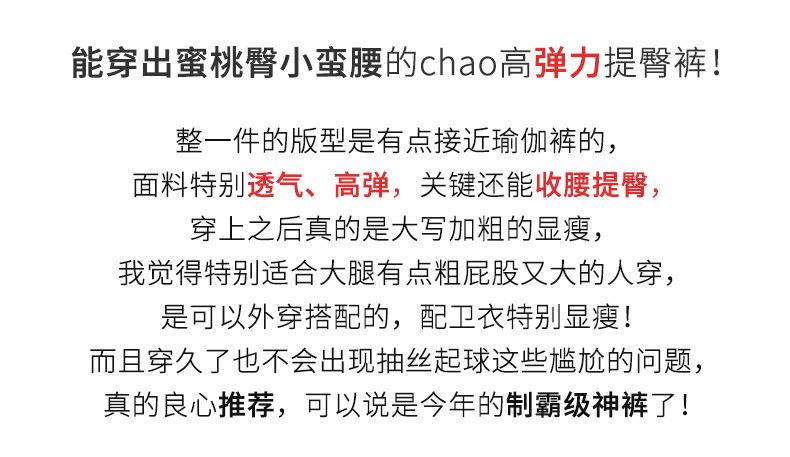 能穿出蜜桃臀小蛮腰的chao高弹力提臀裤！

整一件的版型是有点接近瑜伽裤的，
面料特别透气、高弹，关键还能收腰提臀，
穿上之后真的是大写加粗的显瘦，
我觉得特别适合大腿有点粗屁股又大的人穿，
是可以外穿搭配的，配卫衣特别显瘦！
而且穿久了也不会出现抽丝起球这些尴尬的问题，
真的良心推荐，可以说是今年的制霸级神裤了！